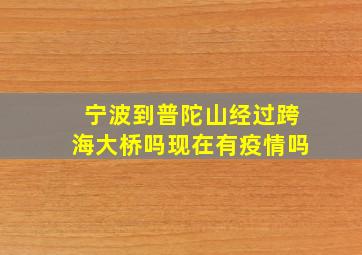 宁波到普陀山经过跨海大桥吗现在有疫情吗